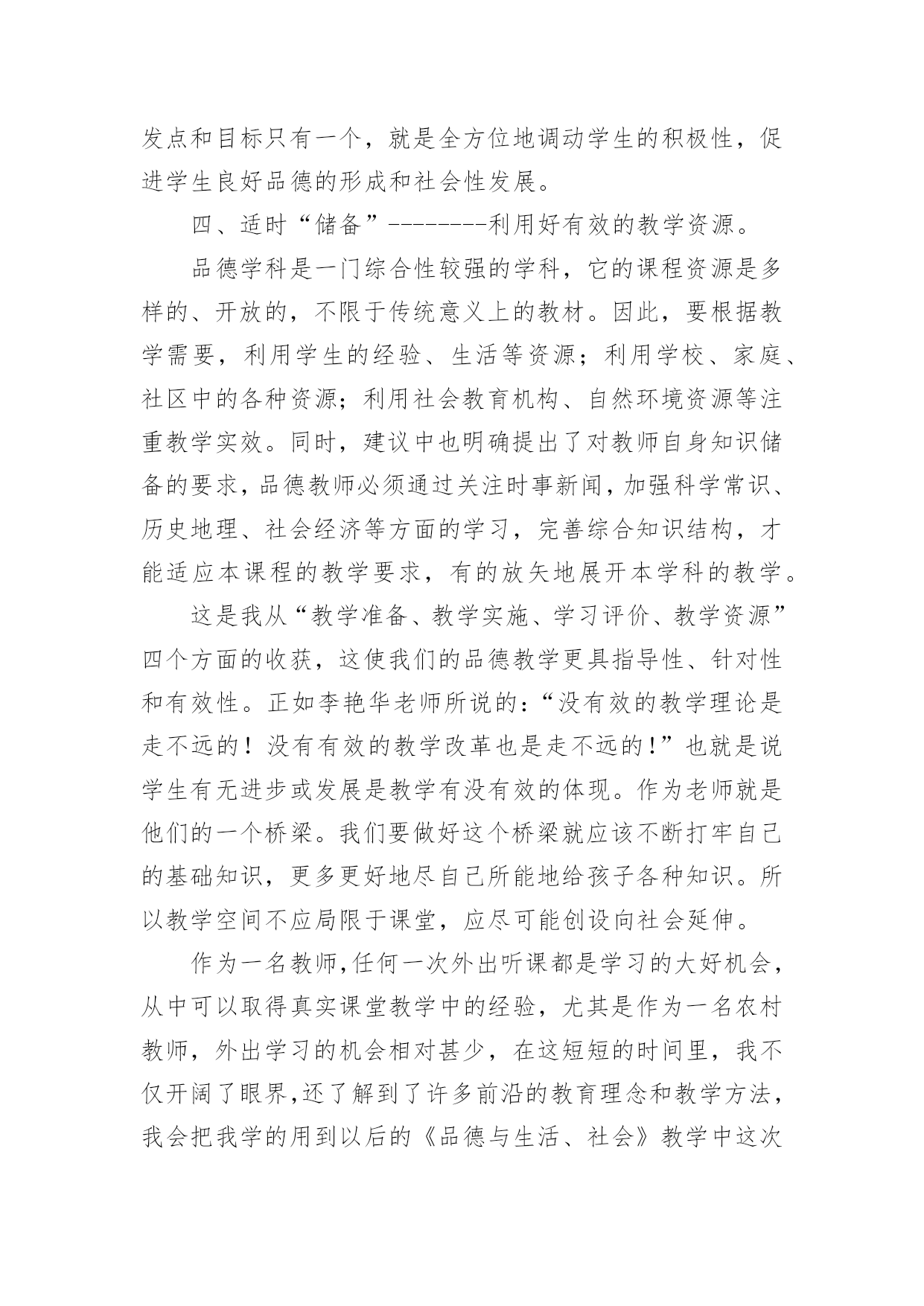 发点和目标只有一个，就是全方位地调动学生的积极性，促进学生良好品德的形成和社会性发展。

四、适时“储备”--------利用好有效的教学资源。

品德学科是一门综合性较强的学科，它的课程资源是多样的、开放的，不限于传统意义上的教材。因此，要根据教学需要，利用学生的经验、生活等资源；利用学校、家庭、社区中的各种资源；利用社会教育机构、自然环境资源等注重教学实效。同时，建议中也明确提出了对教师自身知识储备的要求，品德教师必须通过关注时事新闻，加强科学常识、历史地理、社会经济等方面的学习，完善综合知识结构，才能适应本课程的教学要求，有的放矢地展开本学科的教学。

这是我从“教学准备、教学实施、学习评价、教学资源”四个方面的收获，这使我们的品德教学更具指导性、针对性和有效性。正如李艳华老师所说的：“没有效的教学理论是走不远的！没有有效的教学改革也是走不远的！”也就是说学生有无进步或发展是教学有没有效的体现。作为老师就是他们的一个桥梁。我们要做好这个桥梁就应该不断打牢自己的基础知识，更多更好地尽自己所能地给孩子各种知识。所以教学空间不应局限于课堂，应尽可能创设向社会延伸。

作为一名教师,任何一次外出听课都是学习的大好机会，从中可以取得真实课堂教学中的经验，尤其是作为一名农村教师，外出学习的机会相对甚少，在这短短的时间里，我不仅开阔了眼界,还了解到了许多前沿的教育理念和教学方法，我会把我学的用到以后的《品德与生活、社会》教学中这次